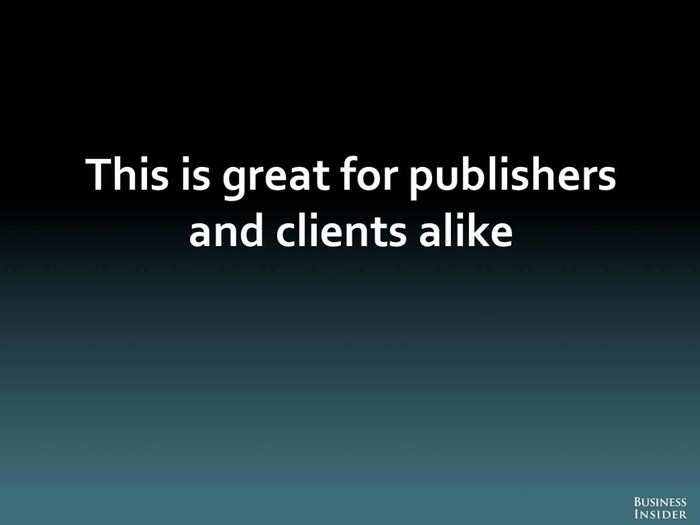 This is great for publishers and clients alike

BUSINESS INSIDER